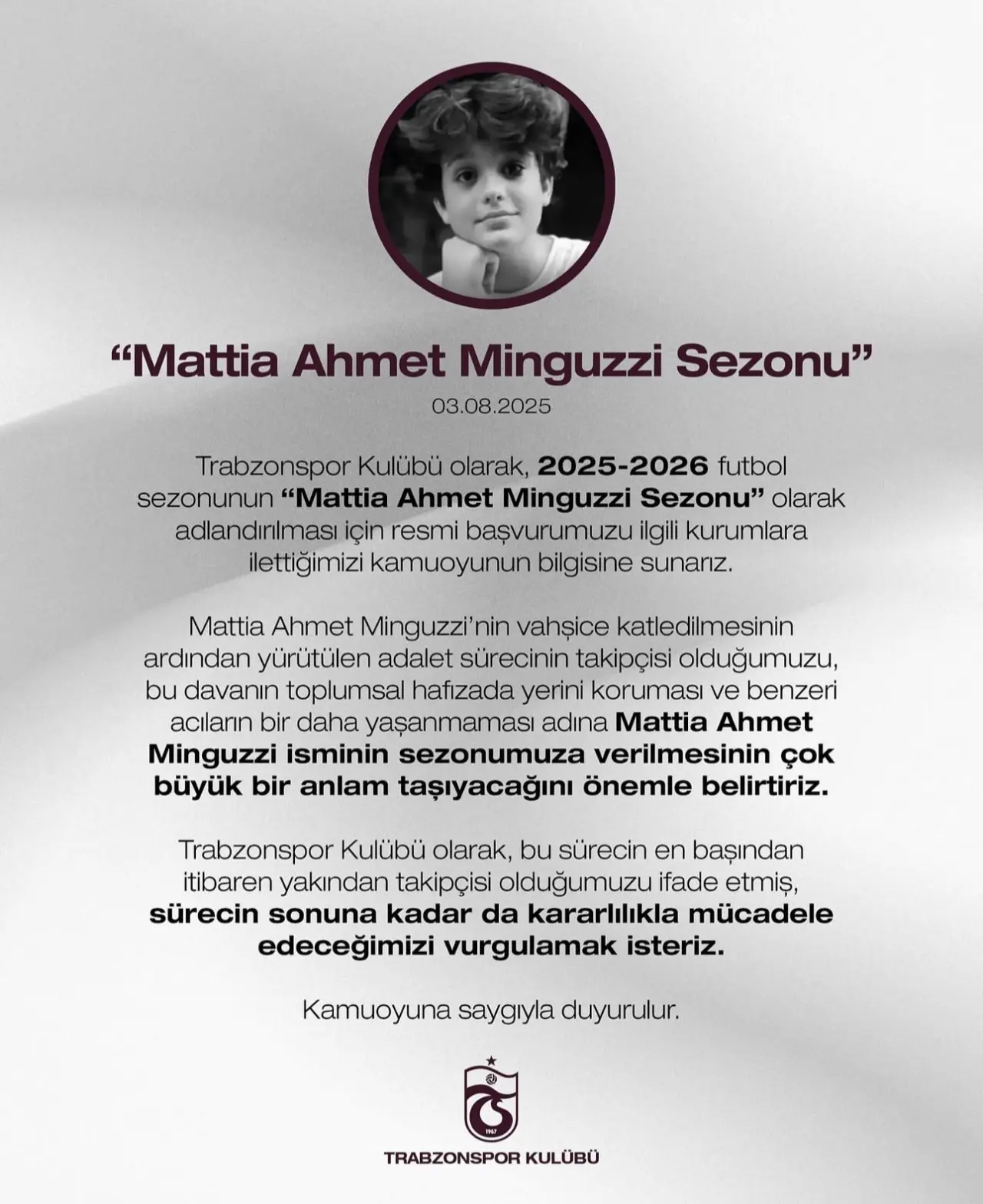 “Mattia Ahmet Minguzzi Sezonu”

03.08.2025

Trabzonspor Kulübü olarak, 2025-2026 futbol sezonunun “Mattia Ahmet Minguzzi Sezonu” olarak adlandırılması için resmi başvurumuzu ilgili kurumlara ilettiğimizi kamuoyunun bilgisine sunarız.

Mattia Ahmet Minguzzi’nin vahşice katledilmesinin ardından yürütülen adalet sürecinin takipçisi olduğumuzu, bu davanın toplumsal hafızada yerini koruması ve benzeri acıların bir daha yaşanmaması adına Mattia Ahmet Minguzzi isminin sezonumuza verilmesinin çok büyük bir anlam taşıyacağını önemle belirtiriz.

Trabzonspor Kulübü olarak, bu sürecin en başından itibaren yakından takipçisi olduğumuzu ifade etmiş, sürecin sonuna kadar da kararlılıkla mücadele edeceğimizi vurgulamak isteriz.

Kamuoyuna saygıyla duyurulur.

1967

TRABZONSPOR KULÜBÜ